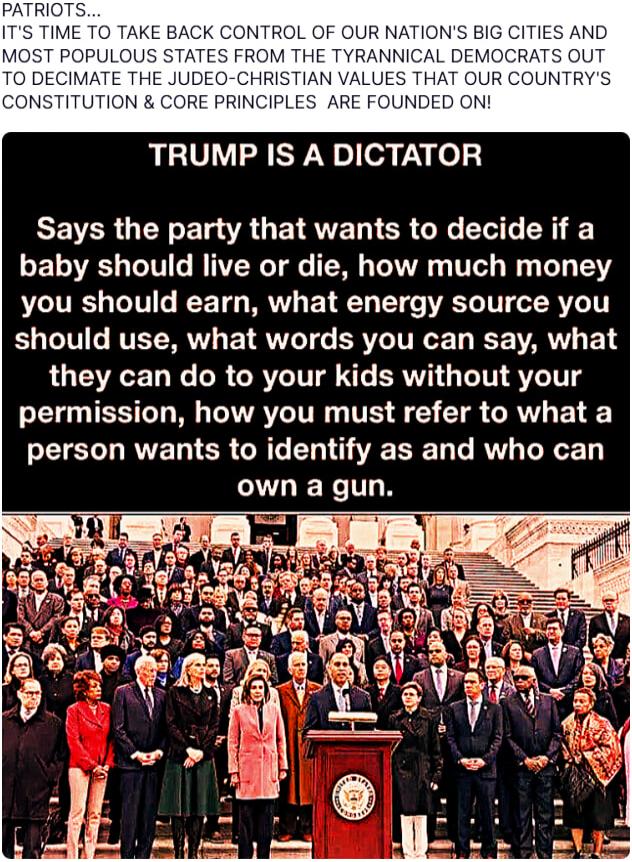 PATRIOTS...
IT'S TIME TO TAKE BACK CONTROL OF OUR NATION'S BIG CITIES AND MOST POPULOUS STATES FROM THE TYRANNICAL DEMOCRATS OUT TO DECIMATE THE JUDEO-CHRISTIAN VALUES THAT OUR COUNTRY'S CONSTITUTION & CORE PRINCIPLES ARE FOUNDED ON!

TRUMP IS A DICTATOR

Says the party that wants to decide if a baby should live or die, how much money you should earn, what energy source you should use, what words you can say, what they can do to your kids without your permission, how you must refer to what a person wants to identify as and who can own a gun.